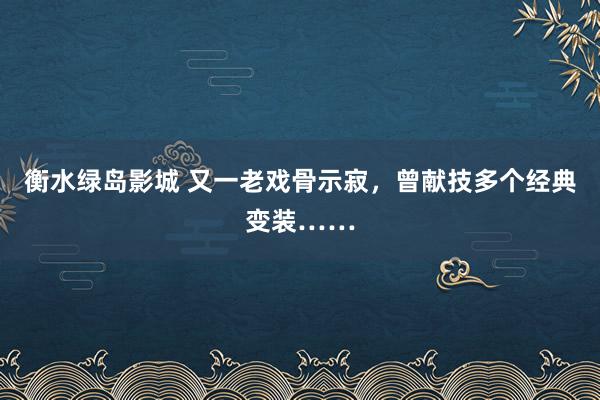 衡水绿岛影城 又一老戏骨示寂，曾献技多个经典变装……